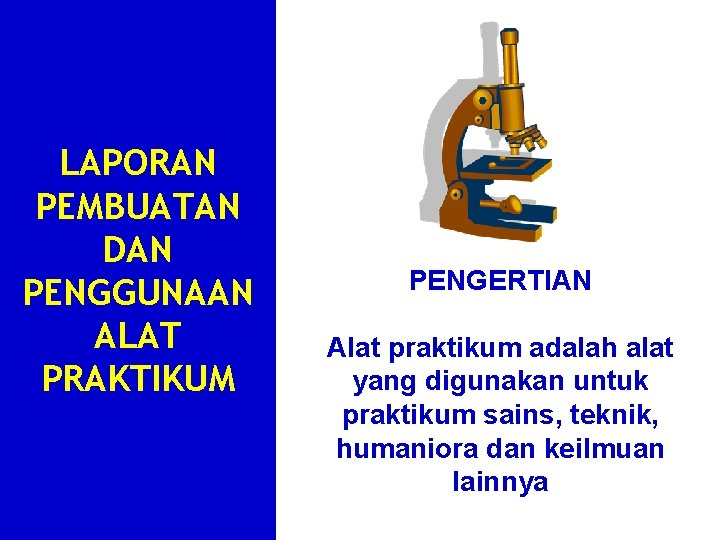 LAPORAN PEMBUATAN DAN PENGGUNAAN ALAT PRAKTIKUM

PENGERTIAN

Alat praktikum adalah alat yang digunakan untuk praktikum sains, teknik, humaniora dan keilmuan lainnya